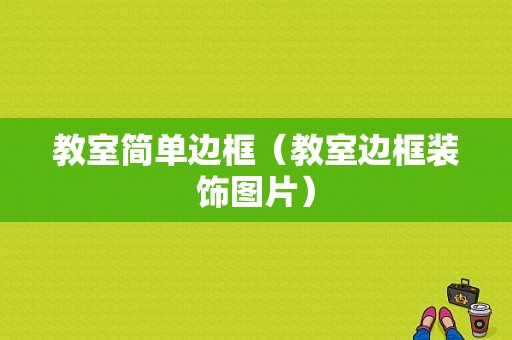 教室简单边框（教室边框装饰图片）